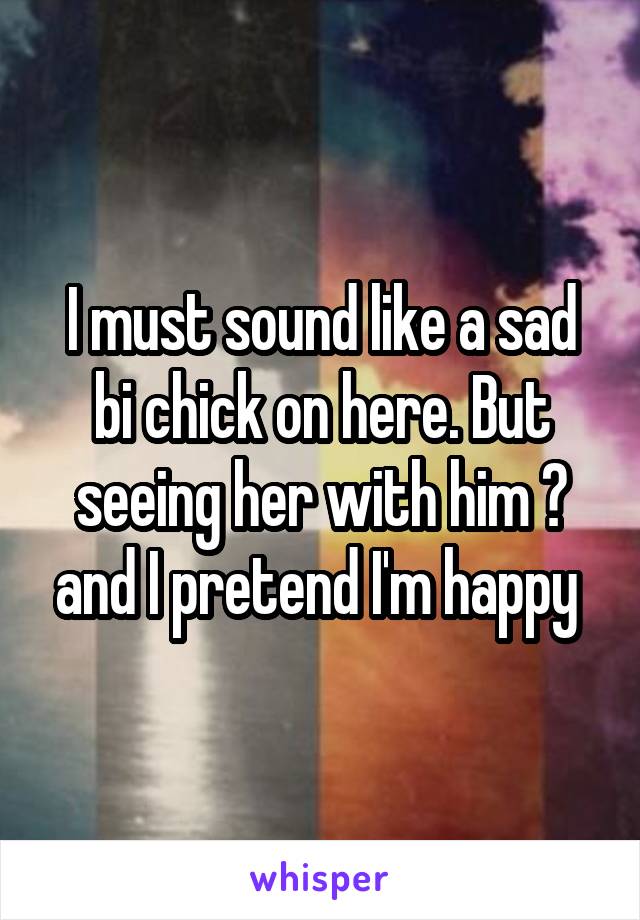 I must sound like a sad bi chick on here. But seeing her with him ? and I pretend I'm happy

whisper